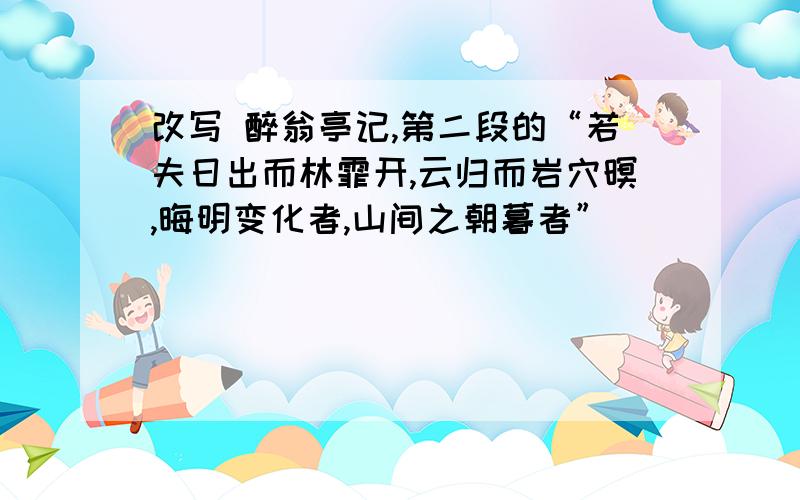 改写 醉翁亭记,第二段的“若夫日出而林霏开,云归而岩穴暝,晦明变化者,山间之朝暮者”